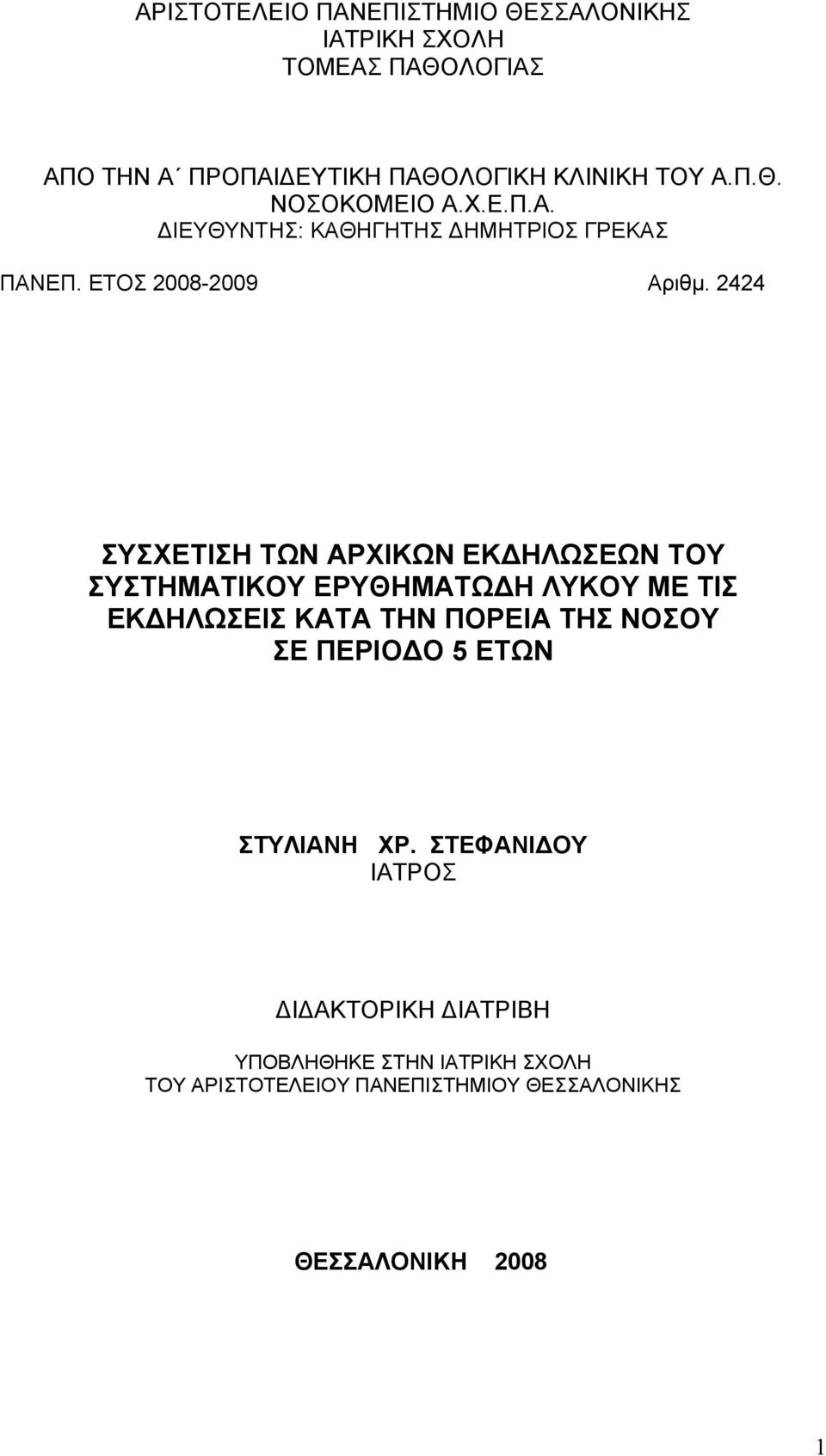 ΑΡΙΣΤΟΤΕΛΕΙΟ ΠΑΝΕΠΙΣΤΗΜΙΟ ΘΕΣΣΑΛΟΝΙΚΗΣ
ΙΑΤΡΙΚΗ ΣΧΟΛΗ
ΤΟΜΕΑΣ ΠΑΘΟΛΟΓΙΑΣ

ΑΠΟ ΤΗΝ Α΄ ΠΡΟΠΑΙΔΕΥΤΙΚΗ ΠΑΘΟΛΟΓΙΚΗ ΚΛΙΝΙΚΗ ΤΟΥ Α.Π.Θ.
ΝΟΣΟΚΟΜΕΙΟ Α.Χ.Ε.Π.Α.
ΔΙΕΥΘΥΝΤΗΣ: ΚΑΘΗΓΗΤΗΣ ΔΗΜΗΤΡΙΟΣ ΓΡΕΚΑΣ

ΠΑΝΕΠ. ΕΤΟΣ 2008-2009 Αριθμ. 2424

ΣΥΣΧΕΤΙΣΗ ΤΩΝ ΑΡΧΙΚΩΝ ΕΚΔΗΛΩΣΕΩΝ ΤΟΥ ΣΥΣΤΗΜΑΤΙΚΟΥ ΕΡΥΘΗΜΑΤΩΔΗ ΛΥΚΟΥ ΜΕ ΤΙΣ ΕΚΔΗΛΩΣΕΙΣ ΚΑΤΑ ΤΗΝ ΠΟΡΕΙΑ ΤΗΣ ΝΟΣΟΥ ΣΕ ΠΕΡΙΟΔΟ 5 ΕΤΩΝ

ΣΤΥΛΙΑΝΗ ΧΡ. ΣΤΕΦΑΝΙΔΟΥ
ΙΑΤΡΟΣ

ΔΙΔΑΚΤΟΡΙΚΗ ΔΙΑΤΡΙΒΗ

ΥΠΟΒΛΗΘΗΚΕ ΣΤΗΝ ΙΑΤΡΙΚΗ ΣΧΟΛΗ
ΤΟΥ ΑΡΙΣΤΟΤΕΛΕΙΟΥ ΠΑΝΕΠΙΣΤΗΜΙΟΥ ΘΕΣΣΑΛΟΝΙΚΗΣ

ΘΕΣΣΑΛΟΝΙΚΗ 2008

1